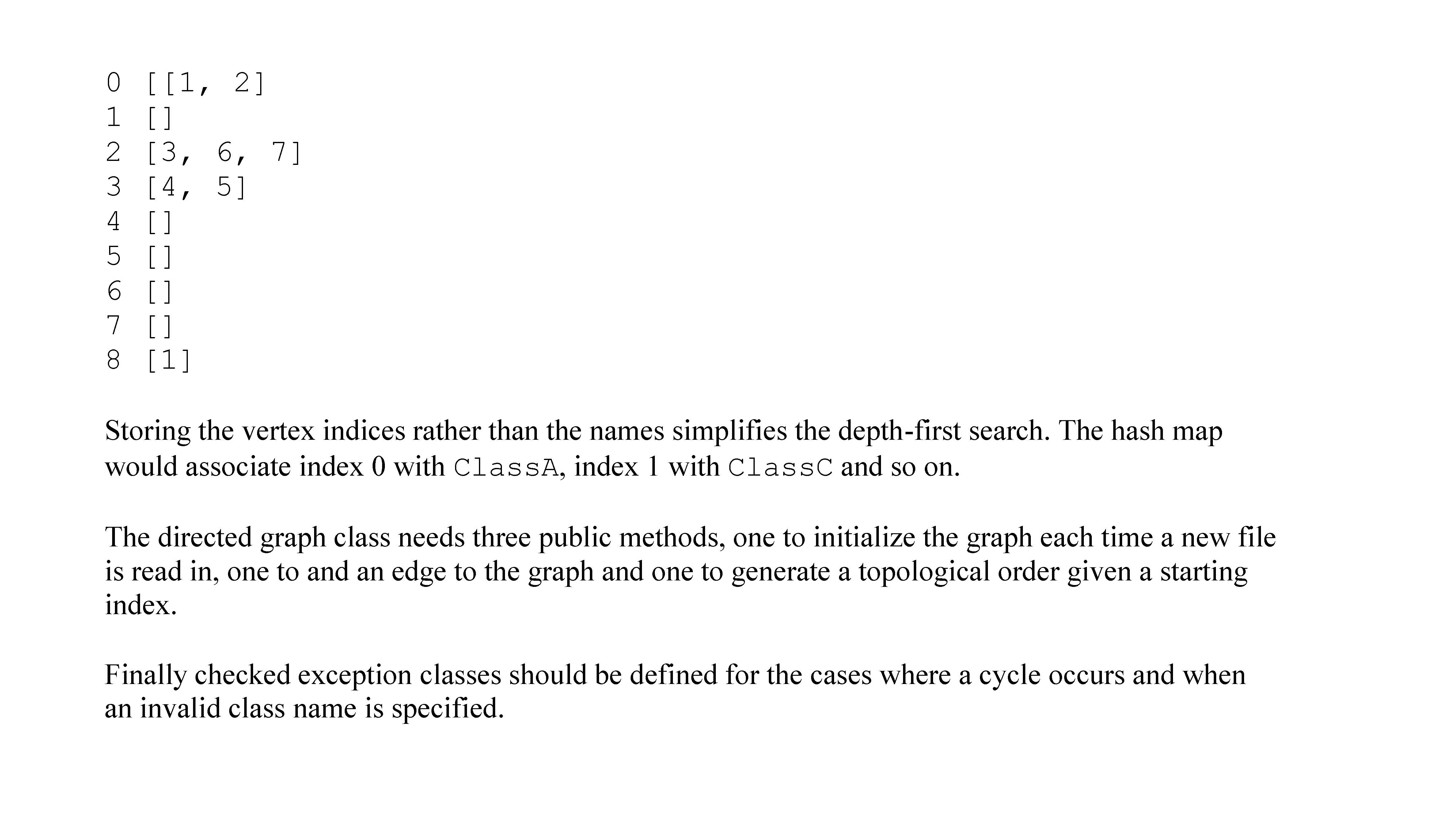 0 [[1, 2]
1 []
2 [3, 6, 7]
3 [4, 5]
4 []
5 []
6 []
7 []
8 [1]

Storing the vertex indices rather than the names simplifies the depth-first search. The hash map would associate index 0 with ClassA, index 1 with ClassC and so on.

The directed graph class needs three public methods, one to initialize the graph each time a new file is read in, one to and an edge to the graph and one to generate a topological order given a starting index.

Finally checked exception classes should be defined for the cases where a cycle occurs and when an invalid class name is specified.